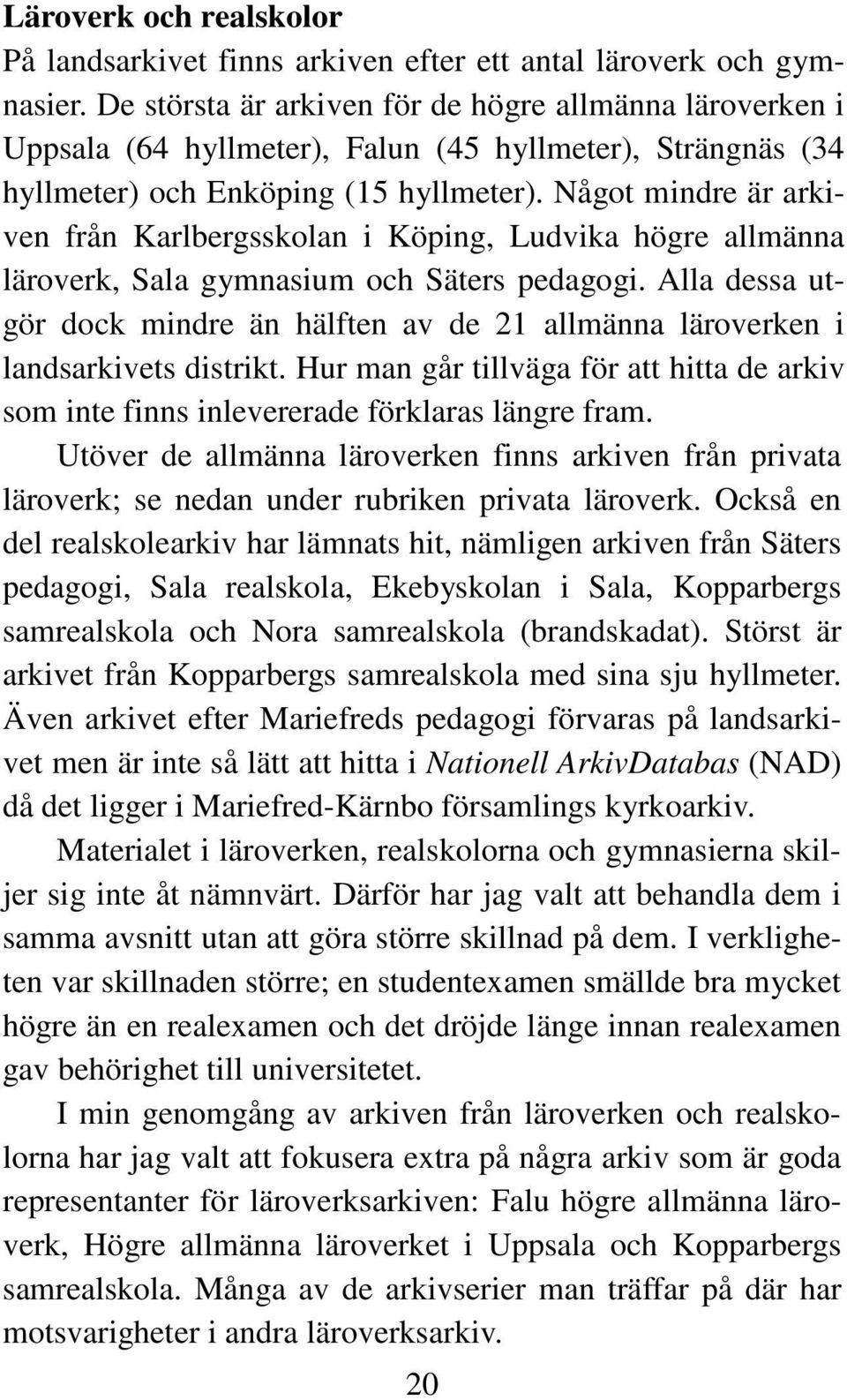 Läroverk och realskolor
På landsarkivet finns arkiven efter ett antal läroverk och gymnasier. De största är arkiven för de högre allmänna läroverken i Uppsala (64 hyllmeter), Falun (45 hyllmeter), Strängnäs (34 hyllmeter) och Enköping (15 hyllmeter). Något mindre är arkiven från Karlbergsskolan i Köping, Ludvika högre allmänna läroverk, Sala gymnasium och Säters pedagogi. Alla dessa utgör dock mindre än hälften av de 21 allmänna läroverken i landsarkivets distrikt. Hur man går tillväga för att hitta de arkiv som inte finns inlevererade förklaras längre fram.

Utöver de allmänna läroverken finns arkiven från privata läroverk; se nedan under rubriken privata läroverk. Också en del realskolearkiv har lämnats hit, nämligen arkiven från Säters pedagogi, Sala realskola, Ekebyskolan i Sala, Kopparbergs samrealskola och Nora samrealskola (brandskadat). Störst är arkivet från Kopparbergs samrealskola med sina sju hyllmeter. Även arkivet efter Mariefreds pedagogi förvaras på landsarkivet men är inte så lätt att hitta i Nationell ArkivDatabas (NAD) då det ligger i Mariefred-Kärnbo församlings kyrkoarkiv.

Materialet i läroverken, realskolorna och gymnasierna skiljer sig inte åt nämnvärt. Därför har jag valt att behandla dem i samma avsnitt utan att göra större skillnad på dem. I verkligheten var skillnaden större; en studentexamen smällde bra mycket högre än en realexamen och det dröjde länge innan realexamen gav behörighet till universitetet.

I min genomgång av arkiven från läroverken och realskolorna har jag valt att fokusera extra på några arkiv som är goda representanter för läroverksarkiven: Falu högre allmänna läroverk, Högre allmänna läroverket i Uppsala och Kopparbergs samrealskola. Många av de arkivserier man träffar på där har motsvarigheter i andra läroverksarkiv.

20